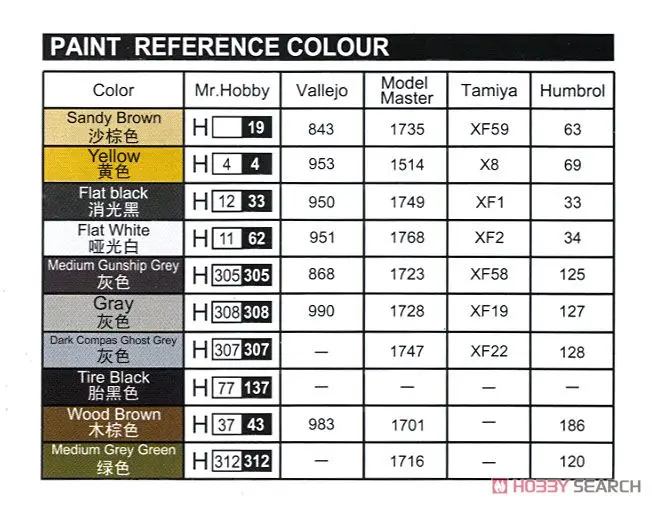 PAINT REFERENCE COLOUR

| Color | Mr.Hobby | Vallejo | Model Master | Tamiya | Humbrol |
|---|---|---|---|---|---|
| Sandy Brown 沙棕色 | H 19 | 843 | 1735 | XF59 | 63 |
| Yellow 黄色 | H 4 4 | 953 | 1514 | X8 | 69 |
| Flat black 消光黑 | H 12 33 | 950 | 1749 | XF1 | 33 |
| Flat White 哑光白 | H 11 62 | 951 | 1768 | XF2 | 34 |
| Medium Gunship Grey 灰色 | H 305 305 | 868 | 1723 | XF58 | 125 |
| Gray 灰色 | H 308 308 | 990 | 1728 | XF19 | 127 |
| Dark Compas Ghost Grey 灰色 | H 307 307 | — | 1747 | XF22 | 128 |
| Tire Black 胎黑色 | H 77 137 | — | — | — | — |
| Wood Brown 木棕色 | H 37 43 | 983 | 1701 | — | 186 |
| Medium Grey Green 绿色 | H 312 312 | — | 1716 | — | 120 |

HOBBY SEARCH